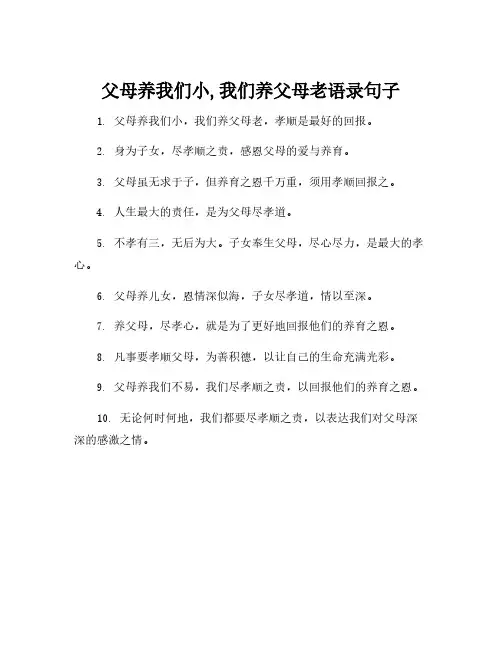 父母养我们小, 我们养父母老语录句子

1. 父母养我们小，我们养父母老，孝顺是最好的回报。

2. 身为子女，尽孝顺之责，感恩父母的爱与养育。

3. 父母虽无求于子，但养育之恩千万重，须用孝顺回报之。

4. 人生最大的责任，是为父母尽孝道。

5. 不孝有三，无后为大。子女奉生父母，尽心尽力，是最大的孝心。

6. 父母养儿女，恩情深似海，子女尽孝道，情以至深。

7. 养父母，尽孝心，就是为了更好地回报他们的养育之恩。

8. 凡事要孝顺父母，为善积德，以让自己的生命充满光彩。

9. 父母养我们不易，我们尽孝顺之责，以回报他们的养育之恩。

10. 无论何时何地，我们都要尽孝顺之责，以表达我们对父母深深的感激之情。